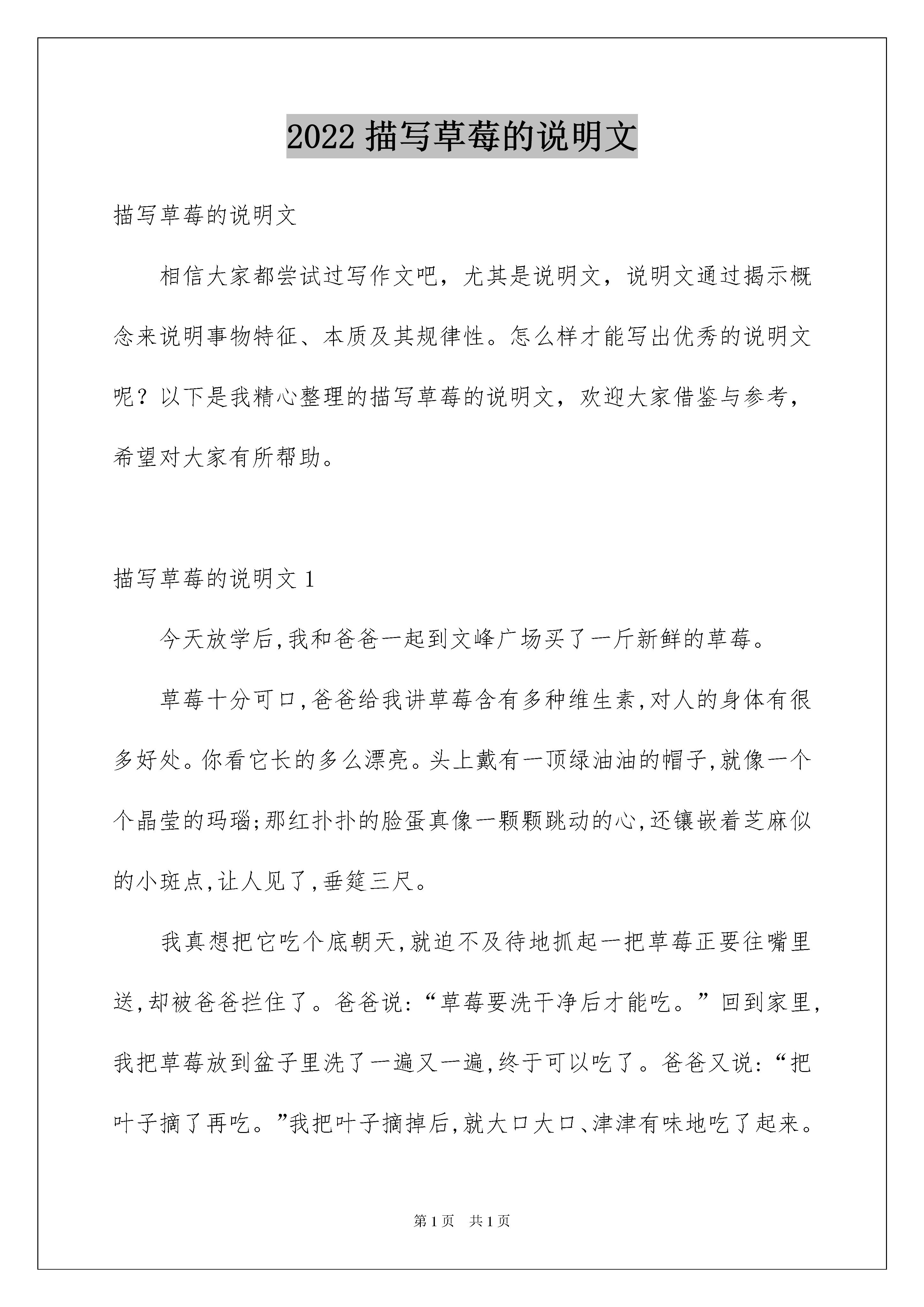 2022 描写草莓的说明文

描写草莓的说明文

相信大家都尝试过写作文吧，尤其是说明文，说明文通过揭示概念来说明事物特征、本质及其规律性。怎么样才能写出优秀的说明文呢？以下是我精心整理的描写草莓的说明文，欢迎大家借鉴与参考，希望对大家有所帮助。

描写草莓的说明文 1

今天放学后,我和爸爸一起到文峰广场买了一斤新鲜的草莓。

草莓十分可口,爸爸给我讲草莓含有多种维生素,对人的身体有很多好处。你看它长的多么漂亮。头上戴有一顶绿油油的帽子,就像一个个晶莹的玛瑙;那红扑扑的脸蛋真像一颗颗跳动的心,还镶嵌着芝麻似的小斑点,让人见了,垂筵三尺。

我真想把它吃个底朝天,就迫不及待地抓起一把草莓正要往嘴里送,却被爸爸拦住了。爸爸说:“草莓要洗干净后才能吃。”回到家里,我把草莓放到盆子里洗了一遍又一遍,终于可以吃了。爸爸又说:“把叶子摘了再吃。”我把叶子摘掉后,就大口大口、津津有味地吃了起来。

第 1 页 共 1 页